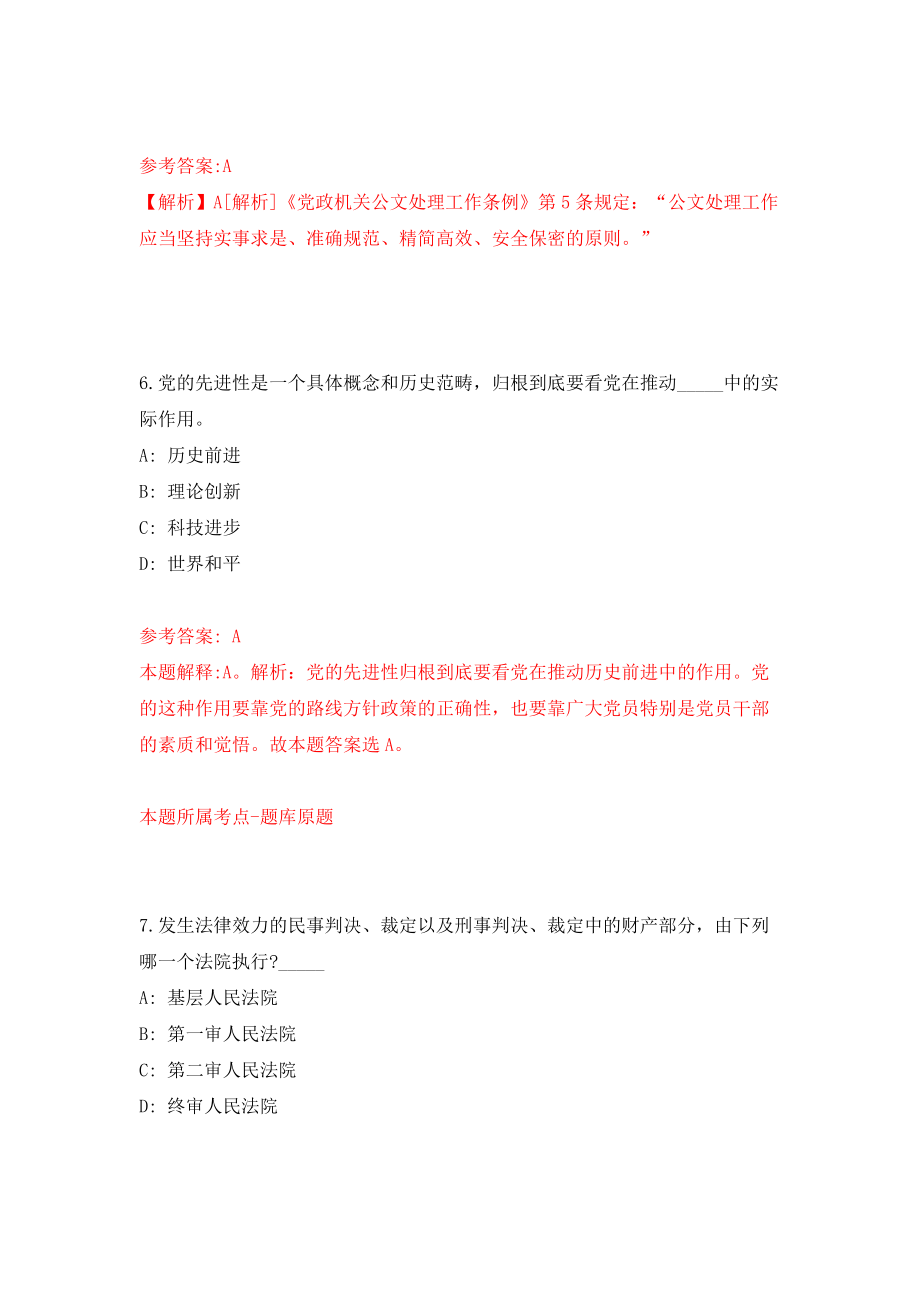 参考答案:A
【解析】A[解析]《党政机关公文处理工作条例》第5条规定：“公文处理工作应当坚持实事求是、准确规范、精简高效、安全保密的原则。”

6.党的先进性是一个具体概念和历史范畴，归根到底要看党在推动_____中的实际作用。
A: 历史前进
B: 理论创新
C: 科技进步
D: 世界和平

参考答案: A
本题解释:A。解析：党的先进性归根到底要看党在推动历史前进中的作用。党的这种作用要靠党的路线方针政策的正确性，也要靠广大党员特别是党员干部的素质和觉悟。故本题答案选A。

本题所属考点-题库原题

7.发生法律效力的民事判决、裁定以及刑事判决、裁定中的财产部分，由下列哪一个法院执行?_____
A: 基层人民法院
B: 第一审人民法院
C: 第二审人民法院
D: 终审人民法院